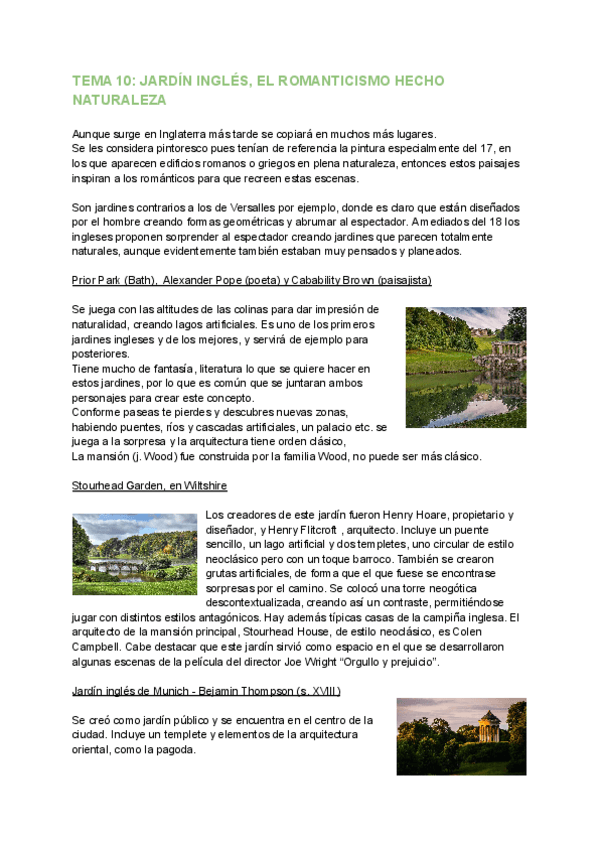 TEMA 10: JARDÍN INGLÉS, EL ROMANTICISMO HECHO NATURALEZA

Aunque surge en Inglaterra más tarde se copiará en muchos más lugares.
Se les considera pintoresco pues tenían de referencia la pintura especialmente del 17, en los que aparecen edificios romanos o griegos en plena naturaleza, entonces estos paisajes inspiran a los románticos para que recreen estas escenas.

Son jardines contrarios a los de Versalles por ejemplo, donde es claro que están diseñados por el hombre creando formas geométricas y abrumar al espectador. A mediados del 18 los ingleses proponen sorprender al espectador creando jardines que parecen totalmente naturales, aunque evidentemente también estaban muy pensados y planeados.

Prior Park (Bath), Alexander Pope (poeta) y Cabability Brown (paisajista)

Se juega con las altitudes de las colinas para dar impresión de naturalidad, creando lagos artificiales. Es uno de los primeros jardines ingleses y de los mejores, y servirá de ejemplo para posteriores.
Tiene mucho de fantasía, literatura lo que se quiere hacer en estos jardines, por lo que es común que se juntaran ambos personajes para crear este concepto.
Conforme paseas te pierdes y descubres nuevas zonas, habiendo puentes, ríos y cascadas artificiales, un palacio etc. se juega a la sorpresa y la arquitectura tiene orden clásico,
La mansión (j. Wood) fue construida por la familia Wood, no puede ser más clásico.

Stourhead Garden, en Wiltshire

Los creadores de este jardín fueron Henry Hoare, propietario y diseñador, y Henry Flitcroft , arquitecto. Incluye un puente sencillo, un lago artificial y dos templetes, uno circular de estilo neoclásico pero con un toque barroco. También se crearon grutas artificiales, de forma que el que fuese se encontrase sorpresas por el camino. Se colocó una torre neogótica descontextualizada, creando así un contraste, permitiéndose jugar con distintos estilos antagónicos. Hay además típicas casas de la campiña inglesa. El arquitecto de la mansión principal, Stourhead House, de estilo neoclásico, es Colen Campbell. Cabe destacar que este jardín sirvió como espacio en el que se desarrollaron algunas escenas de la película del director Joe Wright "Orgullo y prejuicio".

Jardín inglés de Munich - Bejamin Thompson (s. XVIII)

Se creó como jardín público y se encuentra en el centro de la ciudad. Incluye un templete y elementos de la arquitectura oriental, como la pagoda.